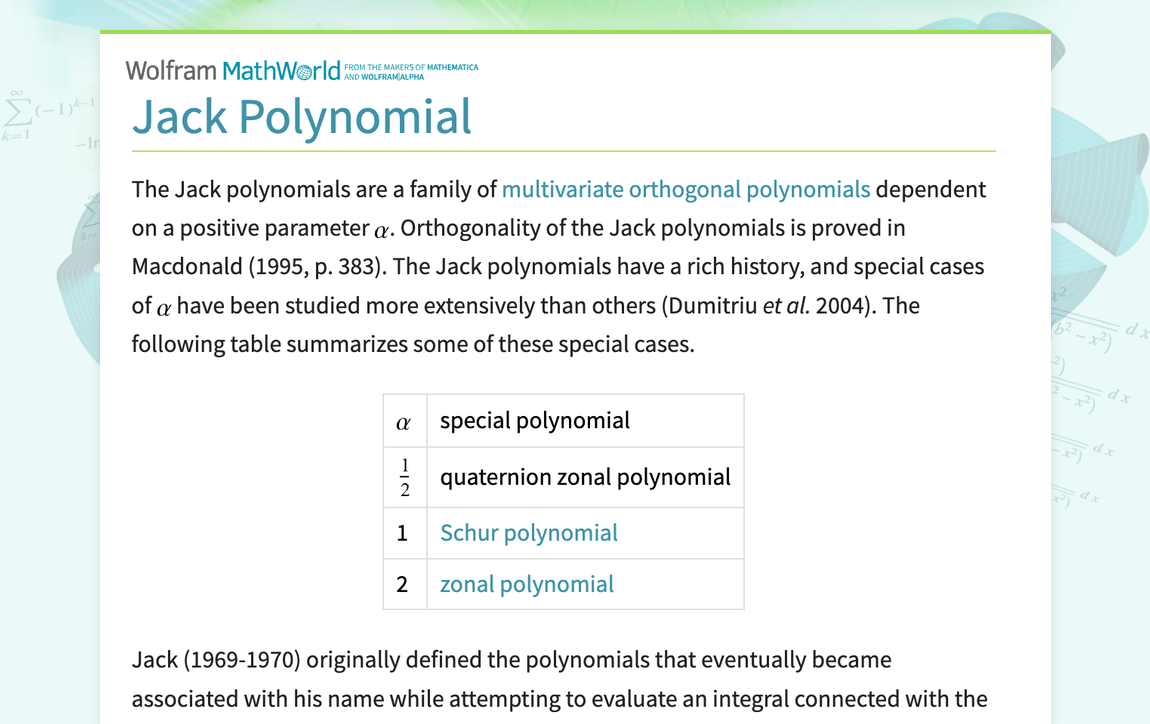 Wolfram MathWorld FROM THE MAKERS OF MATHEMATICA AND WOLFRAM|ALPHA

Jack Polynomial

The Jack polynomials are a family of multivariate orthogonal polynomials dependent on a positive parameter $\alpha$. Orthogonality of the Jack polynomials is proved in Macdonald (1995, p. 383). The Jack polynomials have a rich history, and special cases of $\alpha$ have been studied more extensively than others (Dumitriu et al. 2004). The following table summarizes some of these special cases.

| $\alpha$ | special polynomial |
|---|---|
| $\frac{1}{2}$ | quaternion zonal polynomial |
| 1 | Schur polynomial |
| 2 | zonal polynomial |

Jack (1969-1970) originally defined the polynomials that eventually became associated with his name while attempting to evaluate an integral connected with the